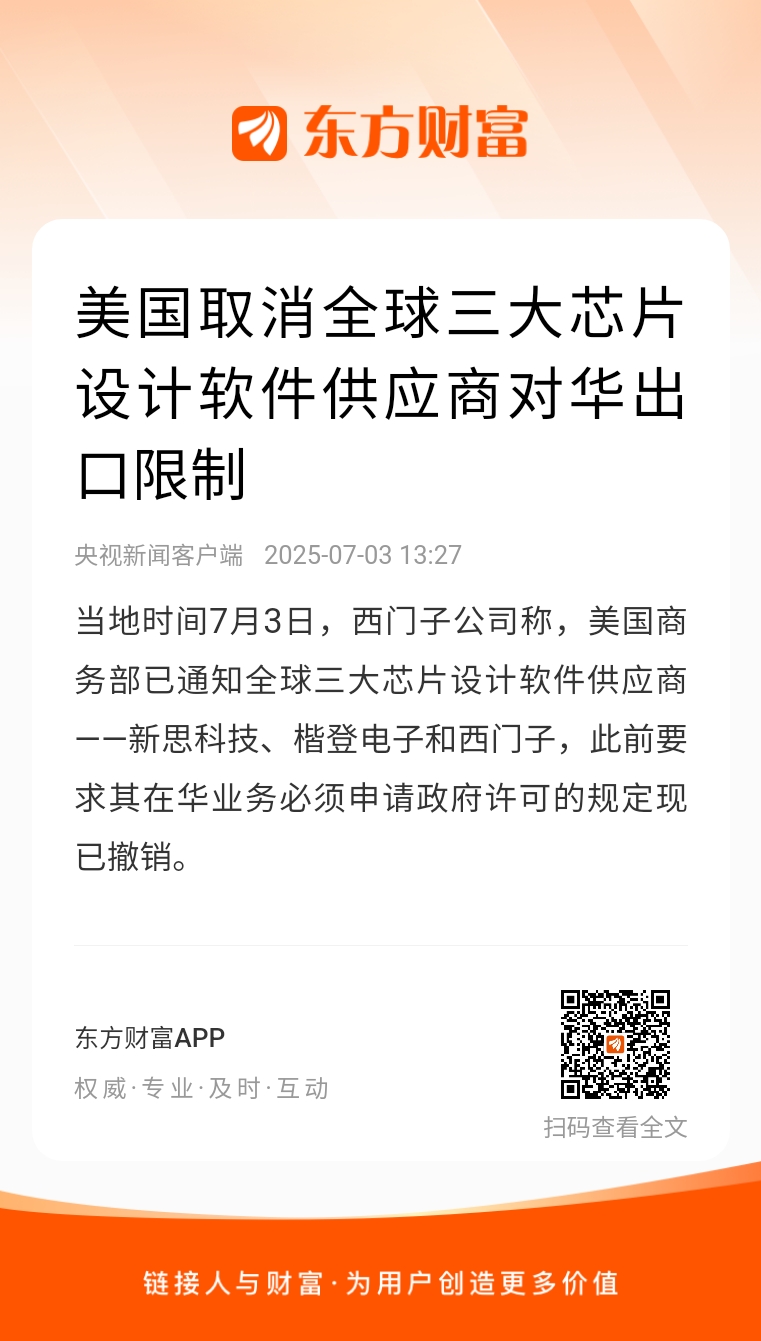 东方财富

美国取消全球三大芯片设计软件供应商对华出口限制

央视新闻客户端 2025-07-03 13:27

当地时间7月3日，西门子公司称，美国商务部已通知全球三大芯片设计软件供应商——新思科技、楷登电子和西门子，此前要求其在华业务必须申请政府许可的规定现已撤销。

东方财富APP
权威·专业·及时·互动

扫码查看全文

链接人与财富·为用户创造更多价值